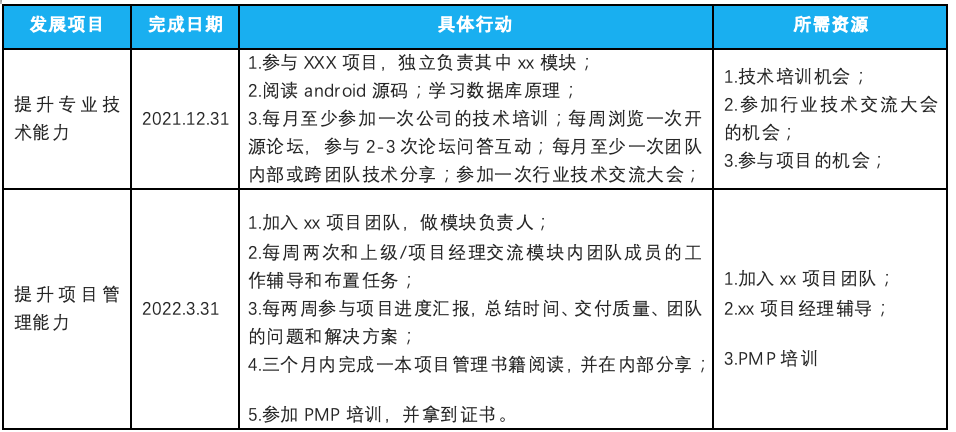 | 发展项目 | 完成日期 | 具体行动 | 所需资源 |
|---|---|---|---|
| 提升专业技术能力 | 2021.12.31 | 1.参与 XXX 项目，独立负责其中 xx 模块；<br>2.阅读 android 源码；学习数据库原理；<br>3.每月至少参加一次公司的技术培训；每周浏览一次开源论坛，参与 2-3 次论坛问答互动；每月至少一次团队内部或跨团队技术分享；参加一次行业技术交流大会； | 1.技术培训机会；<br>2.参加行业技术交流大会的机会；<br>3.参与项目的机会； |
| 提升项目管理能力 | 2022.3.31 | 1.加入 xx 项目团队，做模块负责人；<br>2.每周两次和上级/项目经理交流模块内团队成员的工作辅导和布置任务；<br>3.每两周参与项目进度汇报，总结时间、交付质量、团队的问题和解决方案；<br>4.三个月内完成一本项目管理书籍阅读，并在内部分享；<br>5.参加 PMP 培训，并拿到证书。 | 1.加入 xx 项目团队；<br>2.xx 项目经理辅导；<br>3.PMP 培训 |